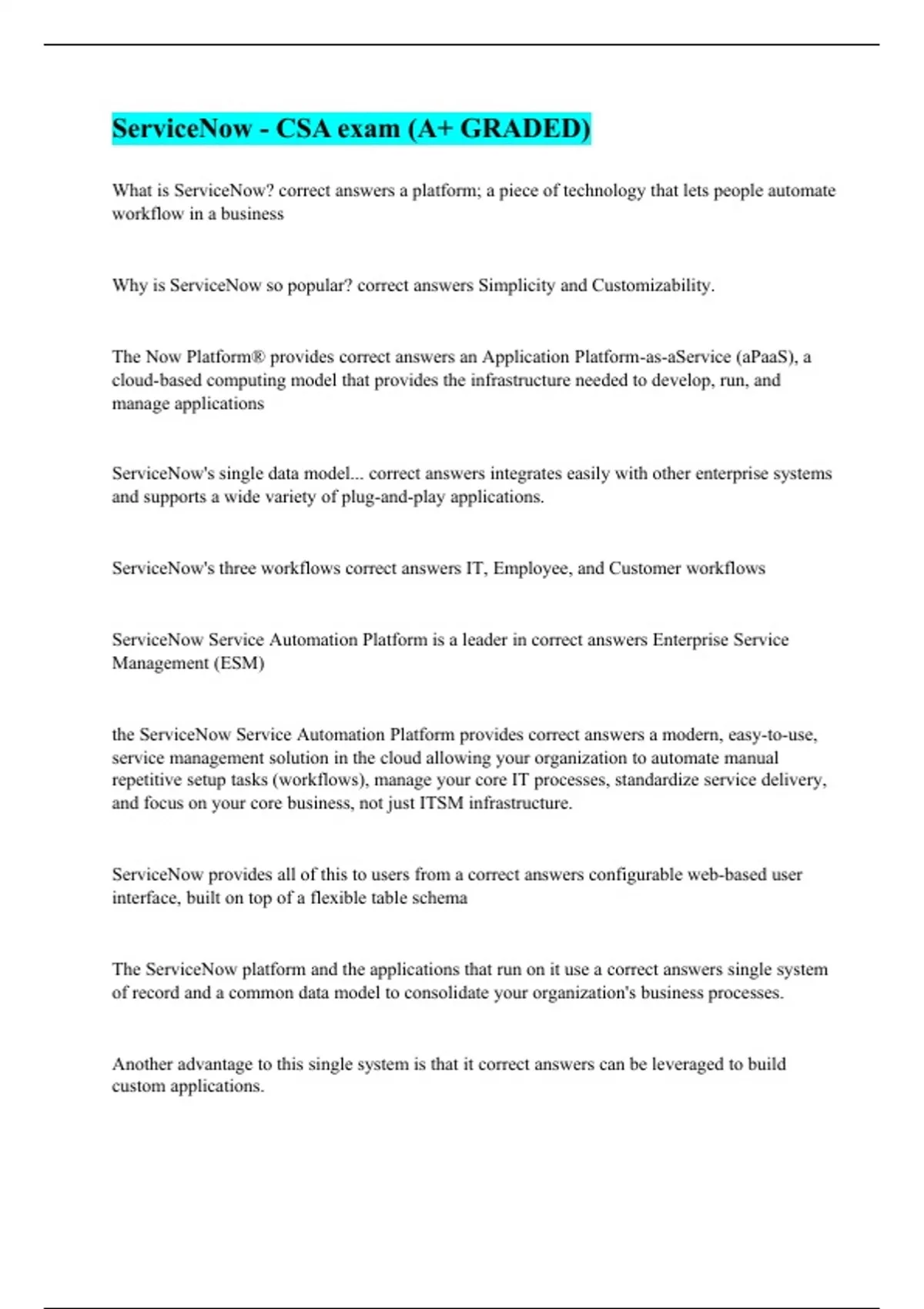 ServiceNow - CSA exam (A+ GRADED)

What is ServiceNow? correct answers a platform; a piece of technology that lets people automate workflow in a business

Why is ServiceNow so popular? correct answers Simplicity and Customizability.

The Now Platform® provides correct answers an Application Platform-as-aService (aPaaS), a cloud-based computing model that provides the infrastructure needed to develop, run, and manage applications

ServiceNow's single data model... correct answers integrates easily with other enterprise systems and supports a wide variety of plug-and-play applications.

ServiceNow's three workflows correct answers IT, Employee, and Customer workflows

ServiceNow Service Automation Platform is a leader in correct answers Enterprise Service Management (ESM)

the ServiceNow Service Automation Platform provides correct answers a modern, easy-to-use, service management solution in the cloud allowing your organization to automate manual repetitive setup tasks (workflows), manage your core IT processes, standardize service delivery, and focus on your core business, not just ITSM infrastructure.

ServiceNow provides all of this to users from a correct answers configurable web-based user interface, built on top of a flexible table schema

The ServiceNow platform and the applications that run on it use a correct answers single system of record and a common data model to consolidate your organization's business processes.

Another advantage to this single system is that it correct answers can be leveraged to build custom applications.